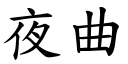 夜曲